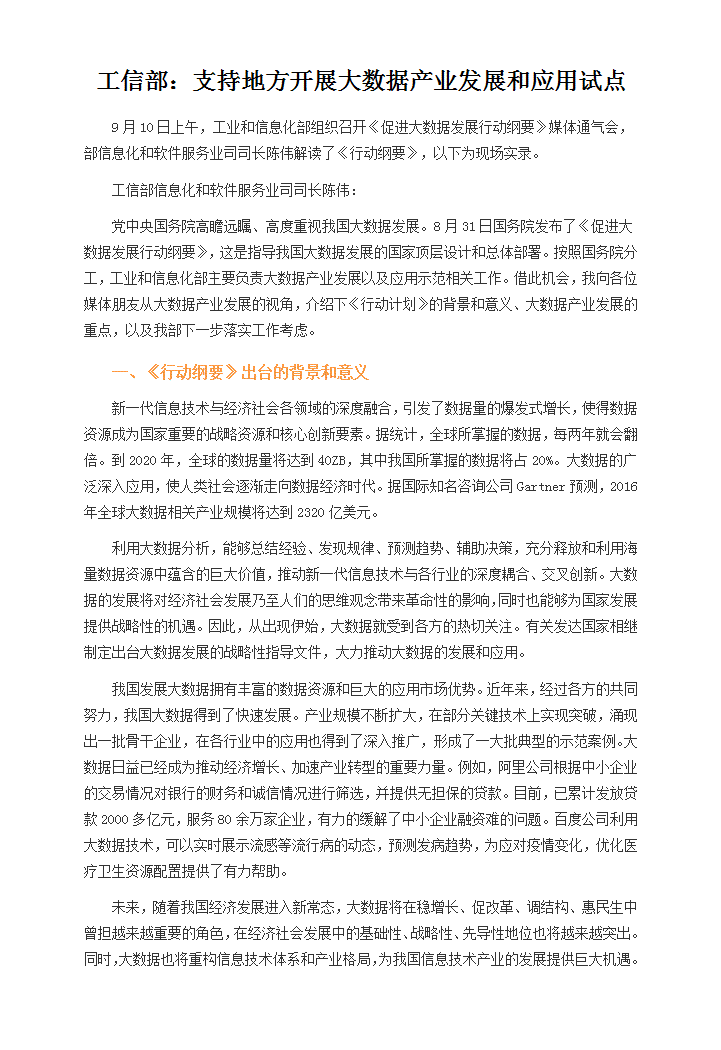 工信部：支持地方开展大数据产业发展和应用试点

9月10日上午，工业和信息化部组织召开《促进大数据发展行动纲要》媒体通气会，部信息化和软件服务业司司长陈伟解读了《行动纲要》，以下为现场实录。

工信部信息化和软件服务业司司长陈伟：

党中央国务院高瞻远瞩、高度重视我国大数据发展。8月31日国务院发布了《促进大数据发展行动纲要》，这是指导我国大数据发展的国家顶层设计和总体部署。按照国务院分工，工业和信息化部主要负责大数据产业发展以及应用示范相关工作。借此机会，我向各位媒体朋友从大数据产业发展的视角，介绍下《行动计划》的背景和意义、大数据产业发展的重点，以及我部下一步落实工作考虑。

一、《行动纲要》出台的背景和意义

新一代信息技术与经济社会各领域的深度融合，引发了数据量的爆发式增长，使得数据资源成为国家重要的战略资源和核心创新要素。据统计，全球所掌握的数据，每两年就会翻倍。到2020年，全球的数据量将达到40ZB，其中我国所掌握的数据将占20%。大数据的广泛深入应用，使人类社会逐渐走向数据经济时代。据国际知名咨询公司Gartner预测，2016年全球大数据相关产业规模将达到2320亿美元。

利用大数据分析，能够总结经验、发现规律、预测趋势、辅助决策，充分释放和利用海量数据资源中蕴含的巨大价值，推动新一代信息技术与各行业的深度耦合、交叉创新。大数据的发展将对经济社会发展乃至人们的思维观念带来革命性的影响，同时也能够为国家发展提供战略性的机遇。因此，从出现伊始，大数据就受到各方的热切关注。有关发达国家相继制定出台大数据发展的战略性指导文件，大力推动大数据的发展和应用。

我国发展大数据拥有丰富的数据资源和巨大的应用市场优势。近年来，经过各方的共同努力，我国大数据得到了快速发展。产业规模不断扩大，在部分关键技术上实现突破，涌现出一批骨干企业，在各行业中的应用也得到了深入推广，形成了一大批典型的示范案例。大数据日益已经成为推动经济增长、加速产业转型的重要力量。例如，阿里公司根据中小企业的交易情况对银行的财务和诚信情况进行筛选，并提供无担保的贷款。目前，已累计发放贷款2000多亿元，服务80余万家企业，有力的缓解了中小企业融资难的问题。百度公司利用大数据技术，可以实时展示流感等流行病的动态，预测发病趋势，为应对疫情变化，优化医疗卫生资源配置提供了有力帮助。

未来，随着我国经济发展进入新常态，大数据将在稳增长、促改革、调结构、惠民生中曾担越来越重要的角色，在经济社会发展中的基础性、战略性、先导性地位也将越来越突出。同时，大数据也将重构信息技术体系和产业格局，为我国信息技术产业的发展提供巨大机遇。